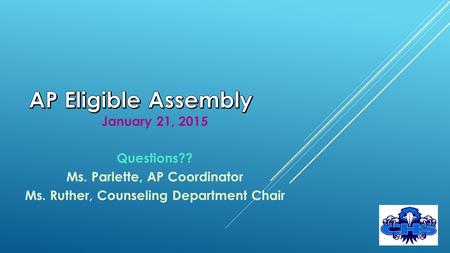 AP Eligible Assembly
January 21, 2015

Questions??
Ms. Parlette, AP Coordinator
Ms. Ruther, Counseling Department Chair

CHS